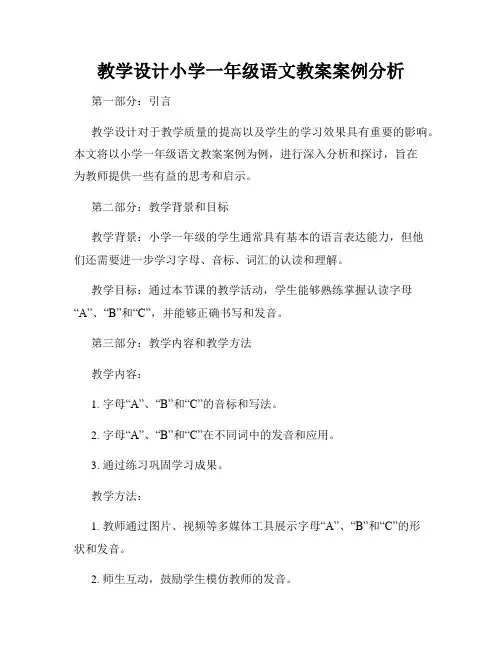 教学设计小学一年级语文教案案例分析

第一部分：引言

教学设计对于教学质量的提高以及学生的学习效果具有重要的影响。本文将以小学一年级语文教案案例为例，进行深入分析和探讨，旨在为教师提供一些有益的思考和启示。

第二部分：教学背景和目标

教学背景：小学一年级的学生通常具有基本的语言表达能力，但他们还需要进一步学习字母、音标、词汇的认读和理解。

教学目标：通过本节课的教学活动，学生能够熟练掌握认读字母“A”、“B”和“C”，并能够正确书写和发音。

第三部分：教学内容和教学方法

教学内容：

1. 字母“A”、“B”和“C”的音标和写法。

2. 字母“A”、“B”和“C”在不同词中的发音和应用。

3. 通过练习巩固学习成果。

教学方法：

1. 教师通过图片、视频等多媒体工具展示字母“A”、“B”和“C”的形状和发音。

2. 师生互动，鼓励学生模仿教师的发音。